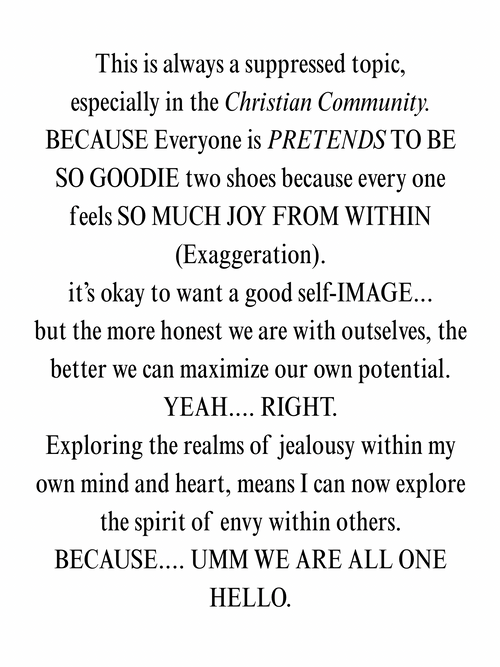 This is always a suppressed topic, especially in the Christian Community. BECAUSE Everyone is PRETENDS TO BE SO GOODIE two shoes because every one feels SO MUCH JOY FROM WITHIN (Exaggeration).

it's okay to want a good self-IMAGE... but the more honest we are with outselves, the better we can maximize our own potential.

YEAH.... RIGHT.

Exploring the realms of jealousy within my own mind and heart, means I can now explore the spirit of envy within others.

BECAUSE.... UMM WE ARE ALL ONE HELLO.